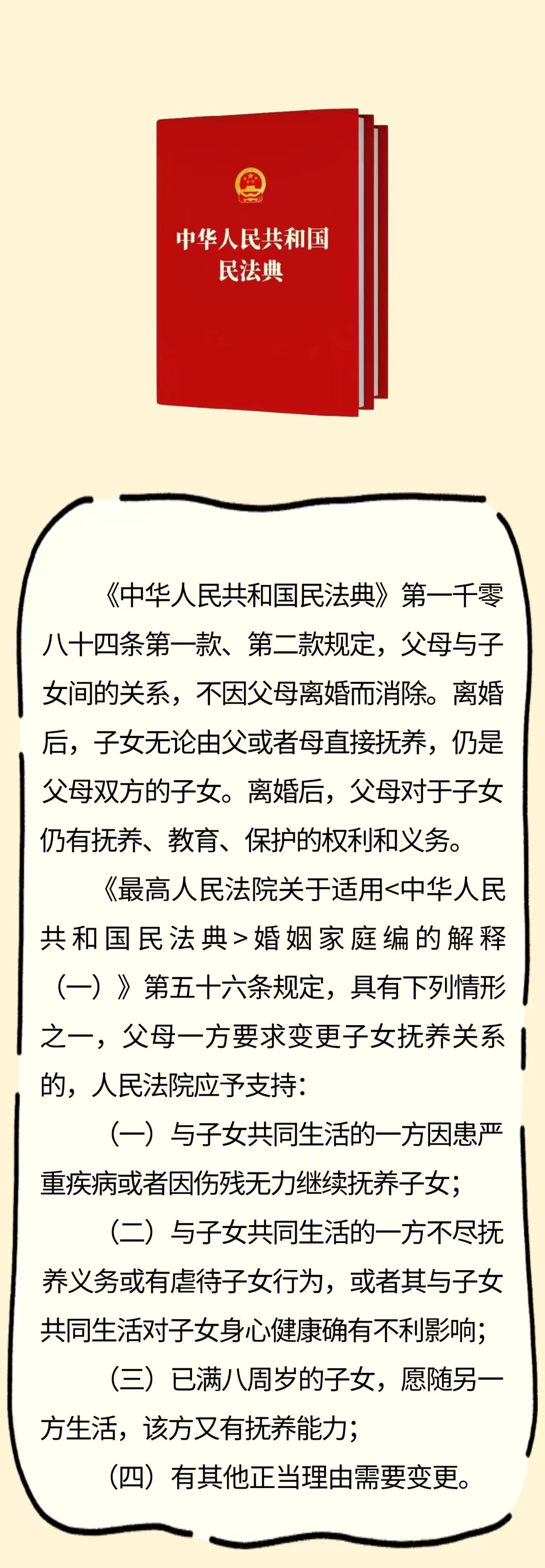 中华人民共和国
民法典

《中华人民共和国民法典》第一千零八十四条第一款、第二款规定，父母与子女间的关系，不因父母离婚而消除。离婚后，子女无论由父或者母直接抚养，仍是父母双方的子女。离婚后，父母对于子女仍有抚养、教育、保护的权利和义务。

《最高人民法院关于适用<中华人民共和国民法典>婚姻家庭编的解释（一）》第五十六条规定，具有下列情形之一，父母一方要求变更子女抚养关系的，人民法院应予支持：

（一）与子女共同生活的一方因患严重疾病或者因伤残无力继续抚养子女；

（二）与子女共同生活的一方不尽抚养义务或有虐待子女行为，或者其与子女共同生活对子女身心健康确有不利影响；

（三）已满八周岁的子女，愿随另一方生活，该方又有抚养能力；

（四）有其他正当理由需要变更。